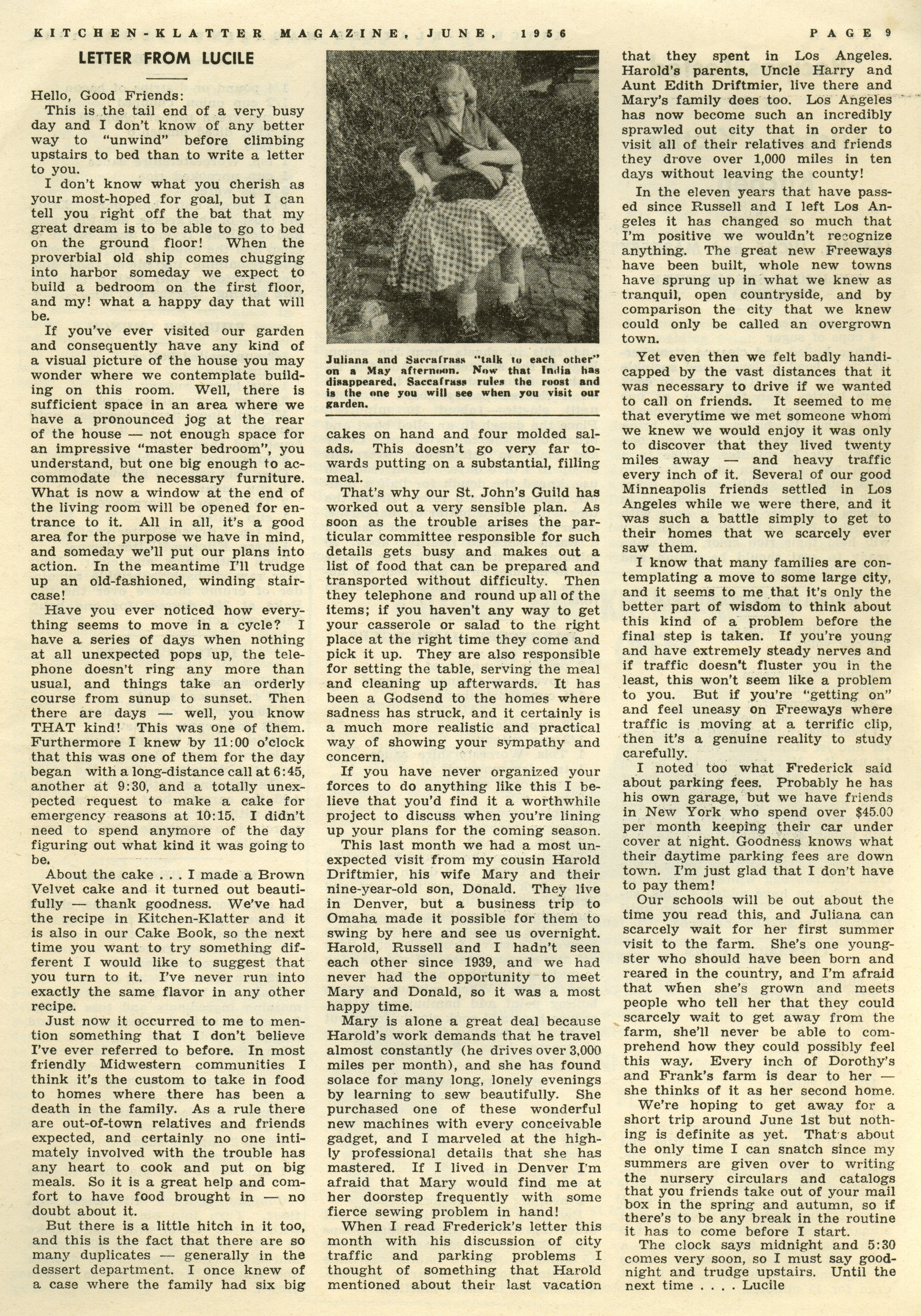 KITCHEN-KLATTER MAGAZINE, JUNE, 1956 PAGE 9

LETTER FROM LUCILE

Hello, Good Friends:

This is the tail end of a very busy day and I don't know of any better way to "unwind" before climbing upstairs to bed than to write a letter to you.

I don't know what you cherish as your most-hoped for goal, but I can tell you right off the bat that my great dream is to be able to go to bed on the ground floor! When the proverbial old ship comes chugging into harbor someday we expect to build a bedroom on the first floor, and my! what a happy day that will be.

If you've ever visited our garden and consequently have any kind of a visual picture of the house you may wonder where we contemplate building on this room. Well, there is sufficient space in an area where we have a pronounced jog at the rear of the house — not enough space for an impressive "master bedroom", you understand, but one big enough to accommodate the necessary furniture. What is now a window at the end of the living room will be opened for entrance to it. All in all, it's a good area for the purpose we have in mind, and someday we'll put our plans into action. In the meantime I'll trudge up an old-fashioned, winding staircase!

Have you ever noticed how everything seems to move in a cycle? I have a series of days when nothing at all unexpected pops up, the telephone doesn't ring any more than usual, and things take an orderly course from sunup to sunset. Then there are days — well, you know THAT kind! This was one of them. Furthermore I knew by 11:00 o'clock that this was one of them for the day began with a long-distance call at 6:45, another at 9:30, and a totally unexpected request to make a cake for emergency reasons at 10:15. I didn't need to spend anymore of the day figuring out what kind it was going to be.

About the cake . . . I made a Brown Velvet cake and it turned out beautifully — thank goodness. We've had the recipe in Kitchen-Klatter and it is also in our Cake Book, so the next time you want to try something different I would like to suggest that you turn to it. I've never run into exactly the same flavor in any other recipe.

Just now it occurred to me to mention something that I don't believe I've ever referred to before. In most friendly Midwestern communities I think it's the custom to take in food to homes where there has been a death in the family. As a rule there are out-of-town relatives and friends expected, and certainly no one intimately involved with the trouble has any heart to cook and put on big meals. So it is a great help and comfort to have food brought in — no doubt about it.

But there is a little hitch in it too, and this is the fact that there are so many duplicates — generally in the dessert department. I once knew of a case where the family had six big

Juliana and Saccafrass "talk to each other" on a May afternoon. Now that India has disappeared, Saccafrass rules the roost and is the one you will see when you visit our garden.

cakes on hand and four molded salads. This doesn't go very far towards putting on a substantial, filling meal.

That's why our St. John's Guild has worked out a very sensible plan. As soon as the trouble arises the particular committee responsible for such details gets busy and makes out a list of food that can be prepared and transported without difficulty. Then they telephone and round up all of the items; if you haven't any way to get your casserole or salad to the right place at the right time they come and pick it up. They are also responsible for setting the table, serving the meal and cleaning up afterwards. It has been a Godsend to the homes where sadness has struck, and it certainly is a much more realistic and practical way of showing your sympathy and concern.

If you have never organized your forces to do anything like this I believe that you'd find it a worthwhile project to discuss when you're lining up your plans for the coming season.

This last month we had a most unexpected visit from my cousin Harold Driftmier, his wife Mary and their nine-year-old son, Donald. They live in Denver, but a business trip to Omaha made it possible for them to swing by here and see us overnight. Harold, Russell and I hadn't seen each other since 1939, and we had never had the opportunity to meet Mary and Donald, so it was a most happy time.

Mary is alone a great deal because Harold's work demands that he travel almost constantly (he drives over 3,000 miles per month), and she has found solace for many long, lonely evenings by learning to sew beautifully. She purchased one of these wonderful new machines with every conceivable gadget, and I marveled at the highly professional details that she has mastered. If I lived in Denver I'm afraid that Mary would find me at her doorstep frequently with some fierce sewing problem in hand!

When I read Frederick's letter this month with his discussion of city traffic and parking problems I thought of something that Harold mentioned about their last vacation that they spent in Los Angeles. Harold's parents, Uncle Harry and Aunt Edith Driftmier, live there and Mary's family does too. Los Angeles has now become such an incredibly sprawled out city that in order to visit all of their relatives and friends they drove over 1,000 miles in ten days without leaving the county!

In the eleven years that have passed since Russell and I left Los Angeles it has changed so much that I'm positive we wouldn't recognize anything. The great new Freeways have been built, whole new towns have sprung up in what we knew as tranquil, open countryside, and by comparison the city that we knew could only be called an overgrown town.

Yet even then we felt badly handicapped by the vast distances that it was necessary to drive if we wanted to call on friends. It seemed to me that everytime we met someone whom we knew we would enjoy it was only to discover that they lived twenty miles away — and heavy traffic every inch of it. Several of our good Minneapolis friends settled in Los Angeles while we were there, and it was such a battle simply to get to their homes that we scarcely ever saw them.

I know that many families are contemplating a move to some large city, and it seems to me that it's only the better part of wisdom to think about this kind of a problem before the final step is taken. If you're young and have extremely steady nerves and if traffic doesn't fluster you in the least, this won't seem like a problem to you. But if you're "getting on" and feel uneasy on Freeways where traffic is moving at a terrific clip, then it's a genuine reality to study carefully.

I noted too what Frederick said about parking fees. Probably he has his own garage, but we have friends in New York who spend over $45.00 per month keeping their car under cover at night. Goodness knows what their daytime parking fees are down town. I'm just glad that I don't have to pay them!

Our schools will be out about the time you read this, and Juliana can scarcely wait for her first summer visit to the farm. She's one youngster who should have been born and reared in the country, and I'm afraid that when she's grown and meets people who tell her that they could scarcely wait to get away from the farm, she'll never be able to comprehend how they could possibly feel this way. Every inch of Dorothy's and Frank's farm is dear to her — she thinks of it as her second home.

We're hoping to get away for a short trip around June 1st but nothing is definite as yet. That's about the only time I can snatch since my summers are given over to writing the nursery circulars and catalogs that you friends take out of your mail box in the spring and autumn, so if there's to be any break in the routine it has to come before I start.

The clock says midnight and 5:30 comes very soon, so I must say goodnight and trudge upstairs. Until the next time . . . . Lucile